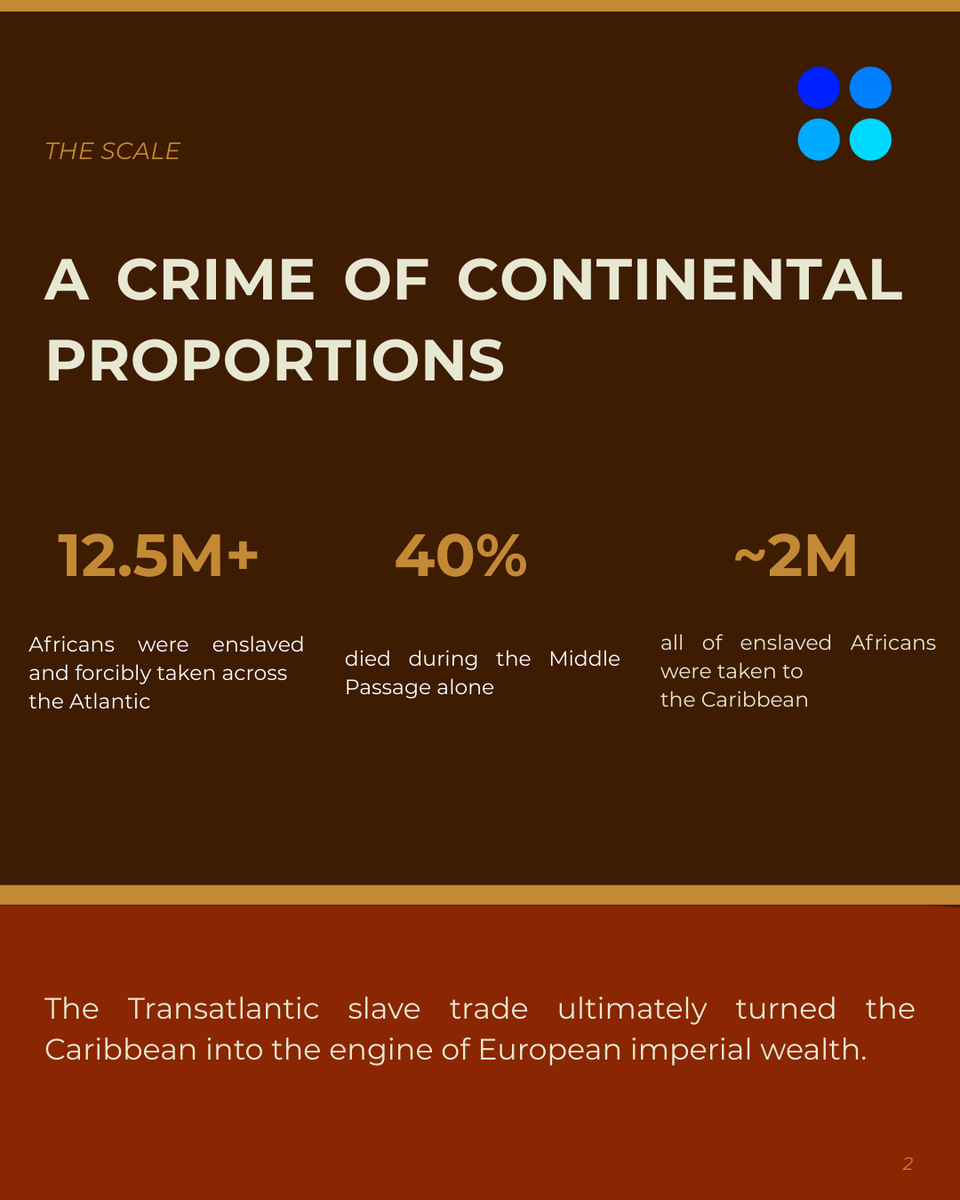 THE SCALE

A CRIME OF CONTINENTAL PROPORTIONS

12.5M+

Africans were enslaved and forcibly taken across the Atlantic

40%

died during the Middle Passage alone

~2M

all of enslaved Africans were taken to the Caribbean

The Transatlantic slave trade ultimately turned the Caribbean into the engine of European imperial wealth.

2